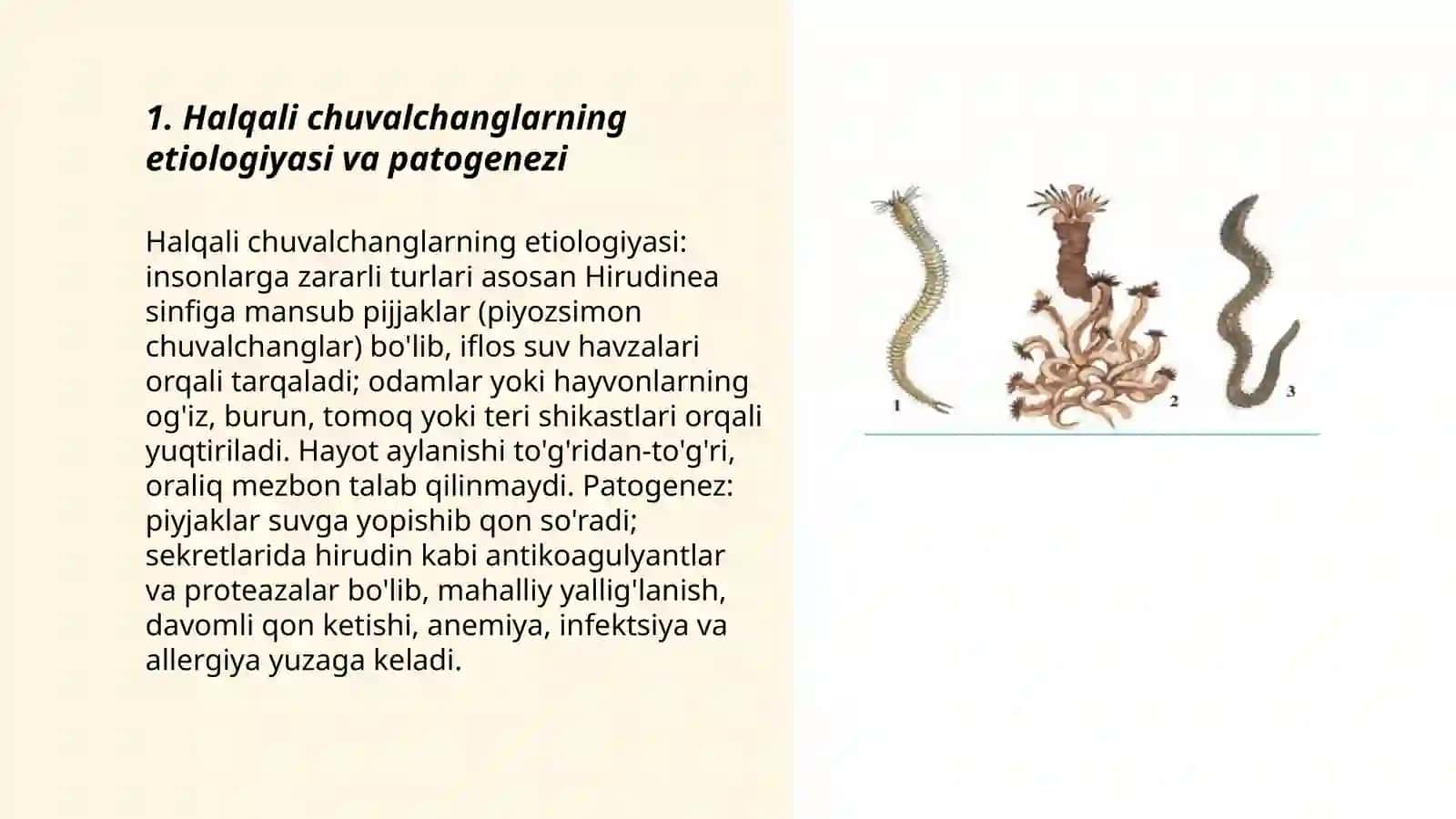 1. Halqali chuvalchanglarning etiologiyasi va patogenezi

Halqali chuvalchanglarning etiologiyasi: insonlarga zararli turlari asosan Hirudinea sinfiga mansub pijjaklar (piyozsimon chuvalchanglar) bo'lib, iflos suv havzalari orqali tarqaladi; odamlar yoki hayvonlarning og'iz, burun, tomoq yoki teri shikastlari orqali yuqtiriladi. Hayot aylanishi to'g'ridan-to'g'ri, oraliq mezbon talab qilinmaydi. Patogenez: piyjaklar suvga yopishib qon so'radi; sekretlarida hirudin kabi antikoagulyantlar va proteazalar bo'lib, mahalliy yallig'lanish, davomli qon ketishi, anemiya, infektsiya va allergiya yuzaga keladi.

1

2

3